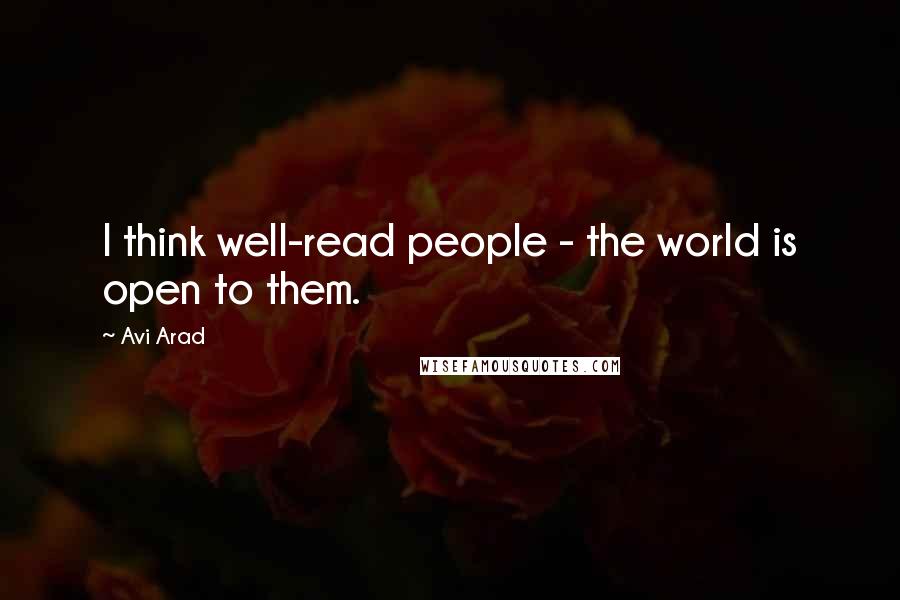 I think well-read people - the world is open to them.

~ Avi Arad

WISEFAMOUSQUOTES.COM